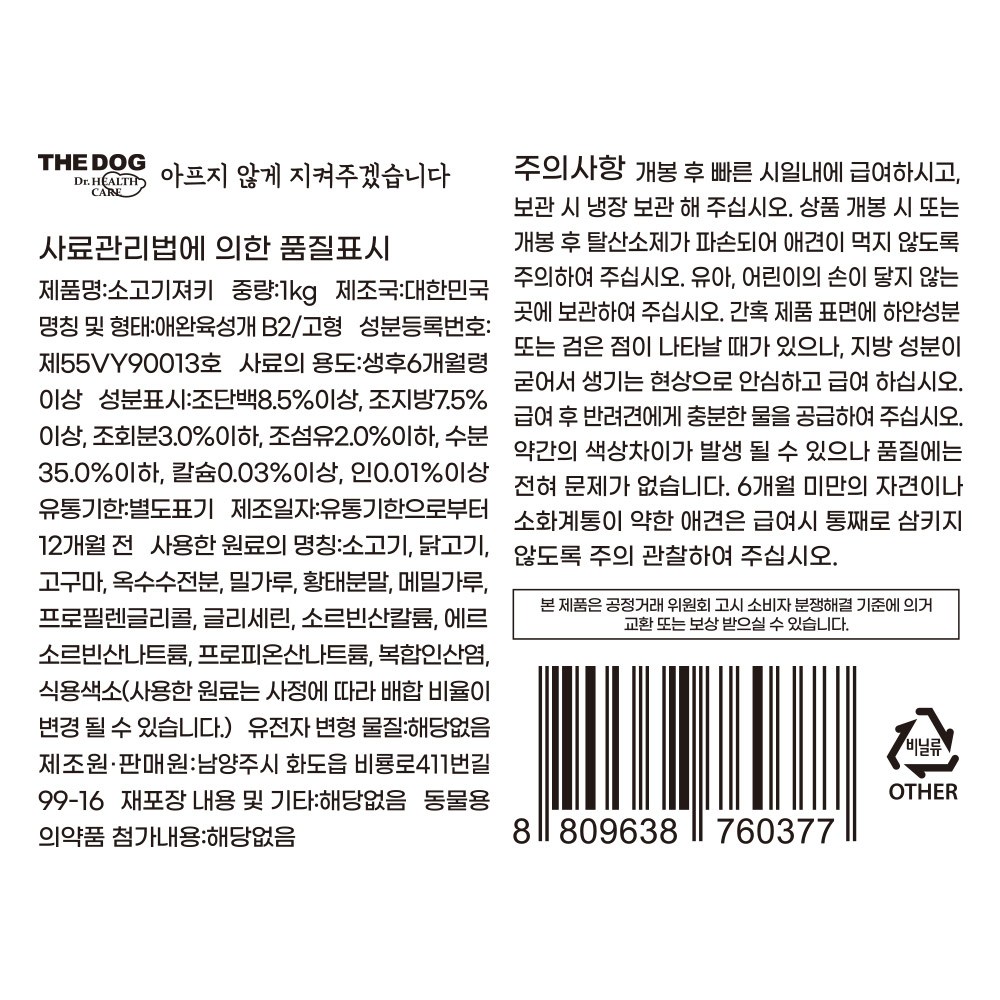 THE DOG
Dr. HEALTH CARE
아프지 않게 지켜주겠습니다

사료관리법에 의한 품질표시

제품명:소고기져키 중량:1kg 제조국:대한민국 명칭 및 형태:애완육성개 B2/고형 성분등록번호: 제55VY90013호 사료의 용도:생후6개월령 이상 성분표시:조단백8.5%이상, 조지방7.5% 이상, 조회분3.0%이하, 조섬유2.0%이하, 수분 35.0%이하, 칼슘0.03%이상, 인0.01%이상 유통기한:별도표기 제조일자:유통기한으로부터 12개월 전 사용한 원료의 명칭:소고기, 닭고기, 고구마, 옥수수전분, 밀가루, 황태분말, 메밀가루, 프로필렌글리콜, 글리세린, 소르빈산칼륨, 에르 소르빈산나트륨, 프로피온산나트륨, 복합인산염, 식용색소(사용한 원료는 사정에 따라 배합 비율이 변경 될 수 있습니다.) 유전자 변형 물질:해당없음 제조원·판매원:남양주시 화도읍 비룡로411번길 99-16 재포장 내용 및 기타:해당없음 동물용 의약품 첨가내용:해당없음

주의사항 개봉 후 빠른 시일내에 급여하시고, 보관 시 냉장 보관 해 주십시오. 상품 개봉 시 또는 개봉 후 탈산소제가 파손되어 애견이 먹지 않도록 주의하여 주십시오. 유아, 어린이의 손이 닿지 않는 곳에 보관하여 주십시오. 간혹 제품 표면에 하얀성분 또는 검은 점이 나타날 때가 있으나, 지방 성분이 굳어서 생기는 현상으로 안심하고 급여 하십시오. 급여 후 반려견에게 충분한 물을 공급하여 주십시오. 약간의 색상차이가 발생 될 수 있으나 품질에는 전혀 문제가 없습니다. 6개월 미만의 자견이나 소화계통이 약한 애견은 급여시 통째로 삼키지 않도록 주의 관찰하여 주십시오.

본 제품은 공정거래 위원회 고시 소비자 분쟁해결 기준에 의거 교환 또는 보상 받으실 수 있습니다.

8 809638 760377

비닐류
OTHER